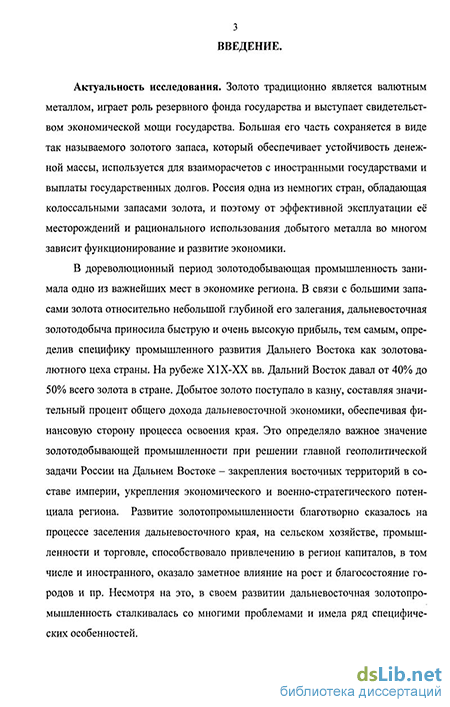 3

ВВЕДЕНИЕ.

Актуальность исследования. Золото традиционно является валютным металлом, играет роль резервного фонда государства и выступает свидетельством экономической мощи государства. Большая его часть сохраняется в виде так называемого золотого запаса, который обеспечивает устойчивость денежной массы, используется для взаиморасчетов с иностранными государствами и выплаты государственных долгов. Россия одна из немногих стран, обладающая колоссальными запасами золота, и поэтому от эффективной эксплуатации её месторождений и рационального использования добытого металла во многом зависит функционирование и развитие экономики.

В дореволюционный период золотодобывающая промышленность занимала одно из важнейших мест в экономике региона. В связи с большими запасами золота относительно небольшой глубиной его залегания, дальневосточная золотодобыча приносила быструю и очень высокую прибыль, тем самым, определив специфику промышленного развития Дальнего Востока как золотовалютного цеха страны. На рубеже XIX-XX вв. Дальний Восток давал от 40% до 50% всего золота в стране. Добытое золото поступало в казну, составляя значительный процент общего дохода дальневосточной экономики, обеспечивая финансовую сторону процесса освоения края. Это определяло важное значение золотодобывающей промышленности при решении главной геополитической задачи России на Дальнем Востоке – закрепления восточных территорий в составе империи, укрепления экономического и военно-стратегического потенциала региона. Развитие золотопромышленности благотворно сказалось на процессе заселения дальневосточного края, на сельском хозяйстве, промышленности и торговле, способствовало привлечению в регион капиталов, в том числе и иностранного, оказало заметное влияние на рост и благосостояние городов и пр. Несмотря на это, в своем развитии дальневосточная золотопромышленность сталкивалась со многими проблемами и имела ряд специфических особенностей.

dsLib.net
библиотека диссертаций